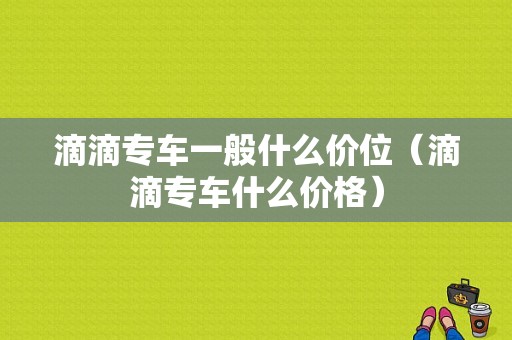 滴滴专车一般什么价位（滴滴专车什么价格）